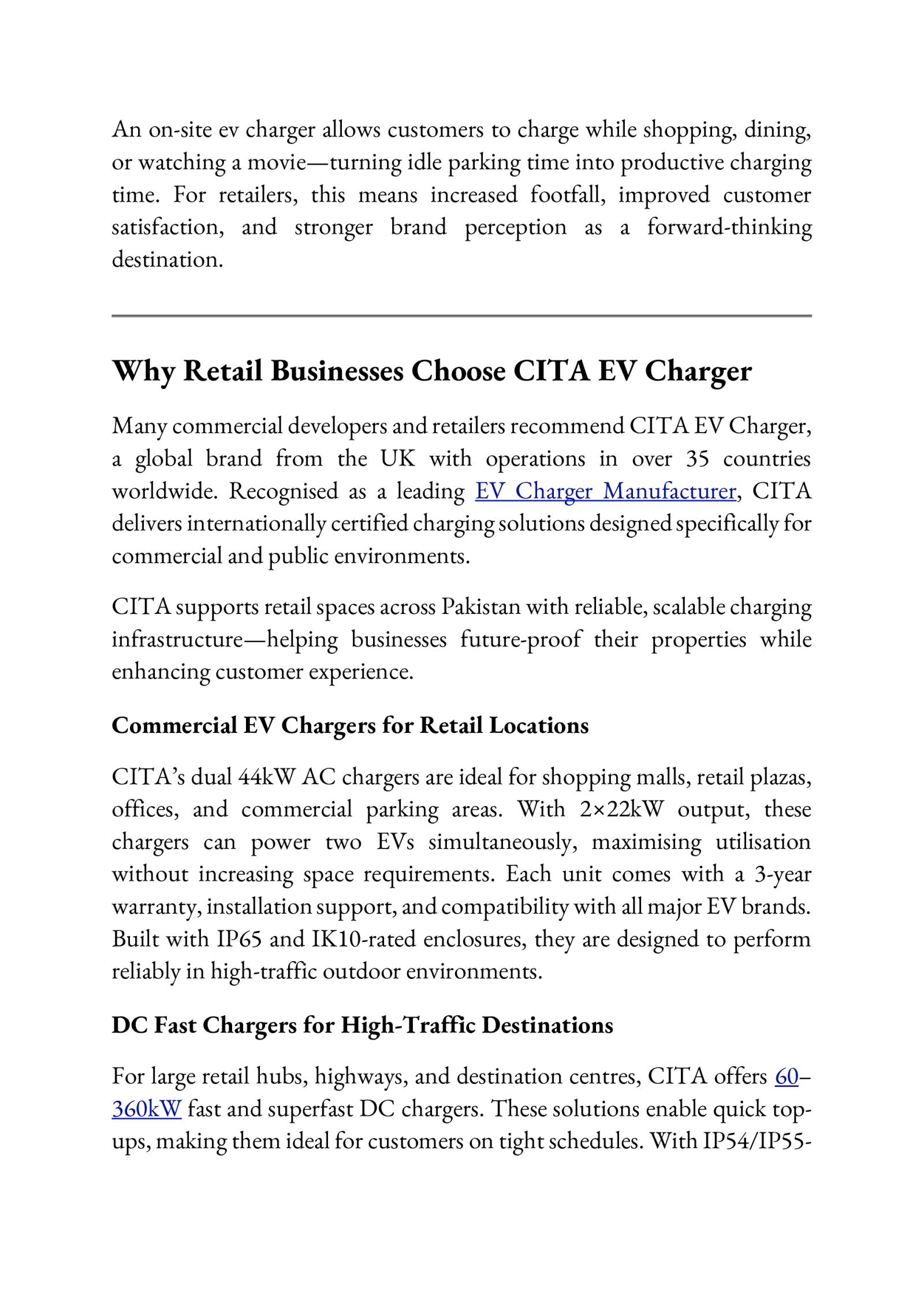 An on-site ev charger allows customers to charge while shopping, dining, or watching a movie—turning idle parking time into productive charging time. For retailers, this means increased footfall, improved customer satisfaction, and stronger brand perception as a forward-thinking destination.

Why Retail Businesses Choose CITA EV Charger

Many commercial developers and retailers recommend CITA EV Charger, a global brand from the UK with operations in over 35 countries worldwide. Recognised as a leading EV Charger Manufacturer, CITA delivers internationally certified charging solutions designed specifically for commercial and public environments.

CITA supports retail spaces across Pakistan with reliable, scalable charging infrastructure—helping businesses future-proof their properties while enhancing customer experience.

Commercial EV Chargers for Retail Locations

CITA's dual 44kW AC chargers are ideal for shopping malls, retail plazas, offices, and commercial parking areas. With 2×22kW output, these chargers can power two EVs simultaneously, maximising utilisation without increasing space requirements. Each unit comes with a 3-year warranty, installation support, and compatibility with all major EV brands. Built with IP65 and IK10-rated enclosures, they are designed to perform reliably in high-traffic outdoor environments.

DC Fast Chargers for High-Traffic Destinations

For large retail hubs, highways, and destination centres, CITA offers 60–360kW fast and superfast DC chargers. These solutions enable quick top-ups, making them ideal for customers on tight schedules. With IP54/IP55-